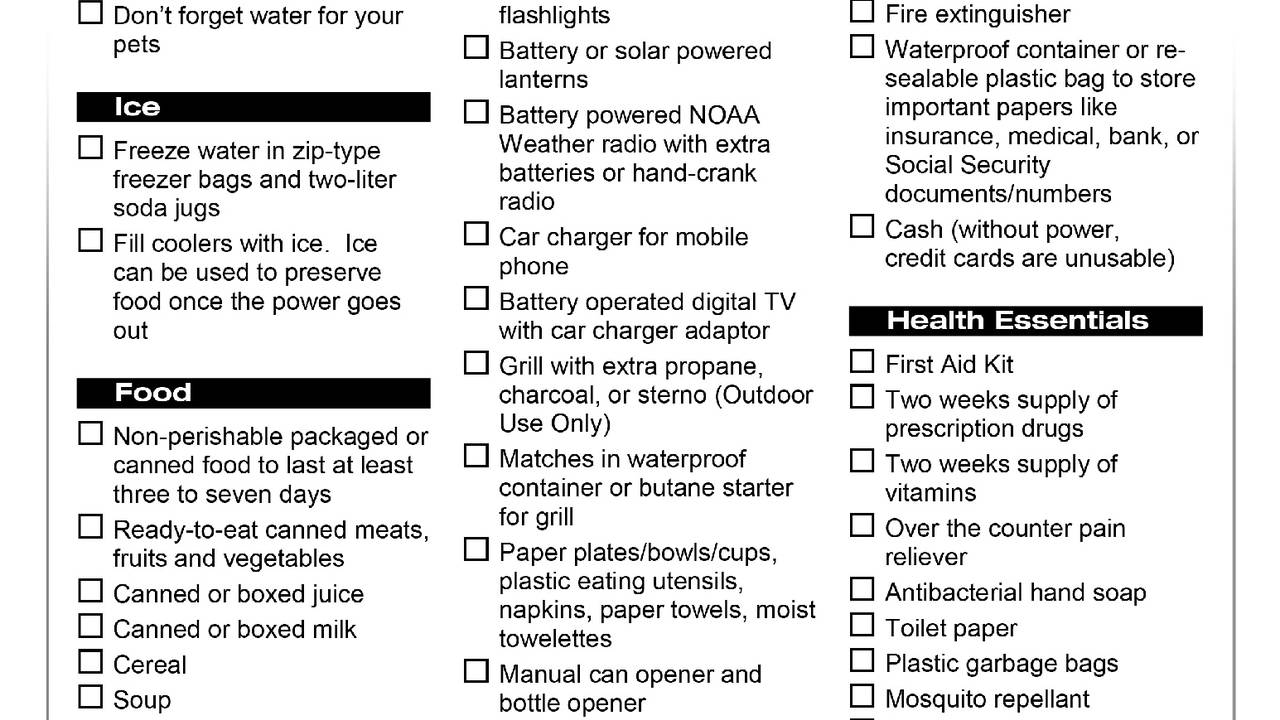 ☐ Don't forget water for your pets

Ice

☐ Freeze water in zip-type freezer bags and two-liter soda jugs

☐ Fill coolers with ice. Ice can be used to preserve food once the power goes out

Food

☐ Non-perishable packaged or canned food to last at least three to seven days

☐ Ready-to-eat canned meats, fruits and vegetables

☐ Canned or boxed juice

☐ Canned or boxed milk

☐ Cereal

☐ Soup

flashlights

☐ Battery or solar powered lanterns

☐ Battery powered NOAA Weather radio with extra batteries or hand-crank radio

☐ Car charger for mobile phone

☐ Battery operated digital TV with car charger adaptor

☐ Grill with extra propane, charcoal, or sterno (Outdoor Use Only)

☐ Matches in waterproof container or butane starter for grill

☐ Paper plates/bowls/cups, plastic eating utensils, napkins, paper towels, moist towelettes

☐ Manual can opener and bottle opener

☐ Fire extinguisher

☐ Waterproof container or re-sealable plastic bag to store important papers like insurance, medical, bank, or Social Security documents/numbers

☐ Cash (without power, credit cards are unusable)

Health Essentials

☐ First Aid Kit

☐ Two weeks supply of prescription drugs

☐ Two weeks supply of vitamins

☐ Over the counter pain reliever

☐ Antibacterial hand soap

☐ Toilet paper

☐ Plastic garbage bags

☐ Mosquito repellant